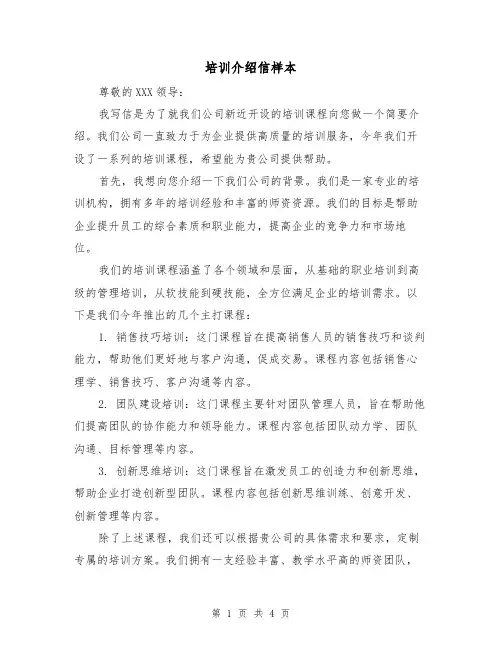 培训介绍信样本

尊敬的XXX领导：

我写信是为了就我们公司新近开设的培训课程向您做一个简要介绍。我们公司一直致力于为企业提供高质量的培训服务，今年我们开设了一系列的培训课程，希望能为贵公司提供帮助。

首先，我想向您介绍一下我们公司的背景。我们是一家专业的培训机构，拥有多年的培训经验和丰富的师资资源。我们的目标是帮助企业提升员工的综合素质和职业能力，提高企业的竞争力和市场地位。

我们的培训课程涵盖了各个领域和层面，从基础的职业培训到高级的管理培训，从软技能到硬技能，全方位满足企业的培训需求。以下是我们今年推出的几个主打课程：

1. 销售技巧培训：这门课程旨在提高销售人员的销售技巧和谈判能力，帮助他们更好地与客户沟通，促成交易。课程内容包括销售心理学、销售技巧、客户沟通等内容。

2. 团队建设培训：这门课程主要针对团队管理人员，旨在帮助他们提高团队的协作能力和领导能力。课程内容包括团队动力学、团队沟通、目标管理等内容。

3. 创新思维培训：这门课程旨在激发员工的创造力和创新思维，帮助企业打造创新型团队。课程内容包括创新思维训练、创意开发、创新管理等内容。

除了上述课程，我们还可以根据贵公司的具体需求和要求，定制专属的培训方案。我们拥有一支经验丰富、教学水平高的师资团队，

第 1 页 共 4 页